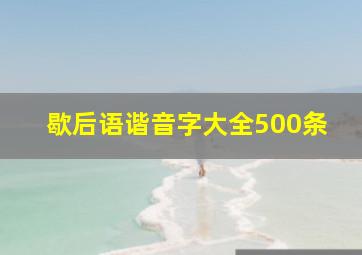 歇后语谐音字大全500条